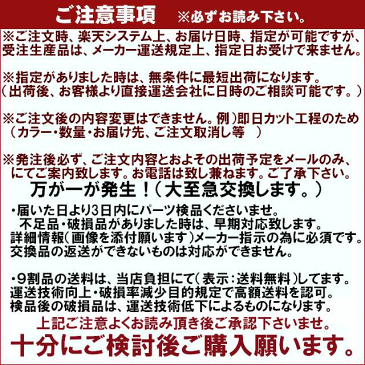 ご注意事項　※必ずお読み下さい。

※ご注文時、楽天システム上、お届け日時、指定が可能ですが、受注生産品は、メーカー運送規定上、指定日お受けで来ません。

※指定がありました時は、無条件に最短出荷になります。
（出荷後、お客様より直接運送会社に日時のご相談可能です。）

※ご注文後の内容変更はできません。例）即日カット工程のため
（カラー・数量・お届け先、ご注文取消し等　）

※発注後必ず、ご注文内容とおよその出荷予定をメールのみ、にてご案内致します。お電話は致し兼ねます。ご了承下さい。
万が一が発生！（大至急交換します。）
・届いた日より3日内にパーツ検品くださいませ。
不足品・破損品がありました時は、早期対応致します。
詳細情報（画像を添付願います）メーカー指示の為に必須です。
交換品の返送ができないものは対応ができません。

・9割品の送料は、当店負担にて（表示：送料無料）してます。
運送技術向上・破損率減少目的規定で高額送料を認可。
検品後の破損品は、運送技術低下によるものになります。
上記ご注意よくお読み頂き後ご承認下さいませ。
十分にご検討後ご購入願います。